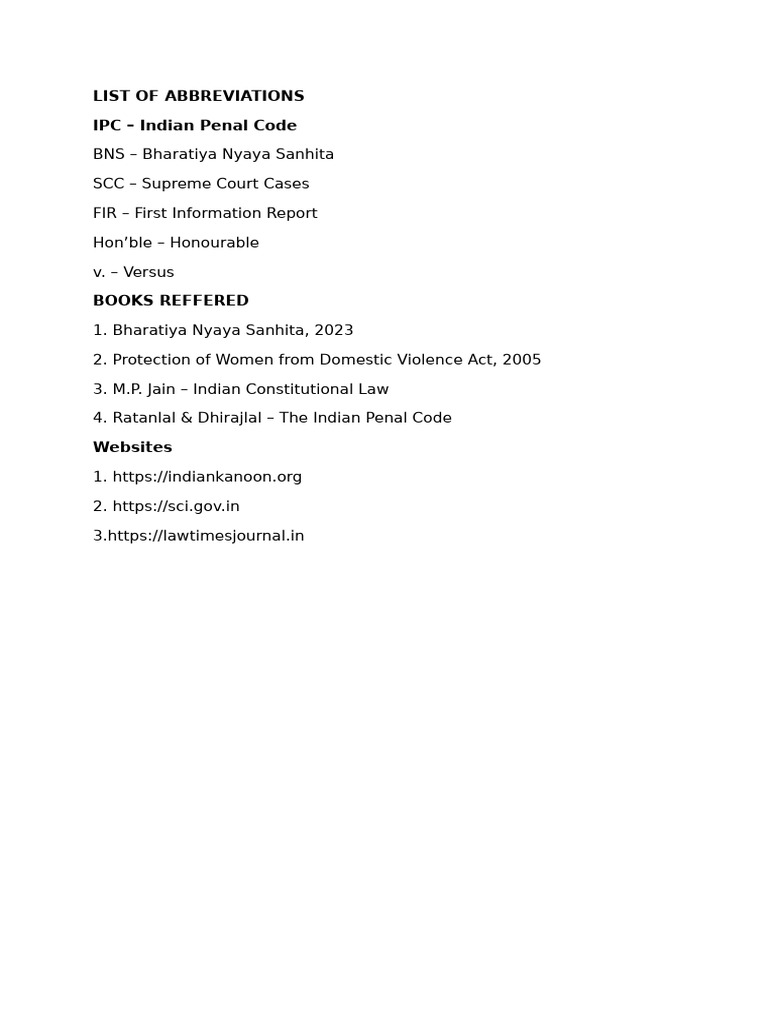 LIST OF ABBREVIATIONS

IPC – Indian Penal Code

BNS – Bharatiya Nyaya Sanhita

SCC – Supreme Court Cases

FIR – First Information Report

Hon'ble – Honourable

v. – Versus

BOOKS REFFERED

1. Bharatiya Nyaya Sanhita, 2023

2. Protection of Women from Domestic Violence Act, 2005

3. M.P. Jain – Indian Constitutional Law

4. Ratanlal & Dhirajlal – The Indian Penal Code

Websites

1. https://indiankanoon.org

2. https://sci.gov.in

3.https://lawtimesjournal.in